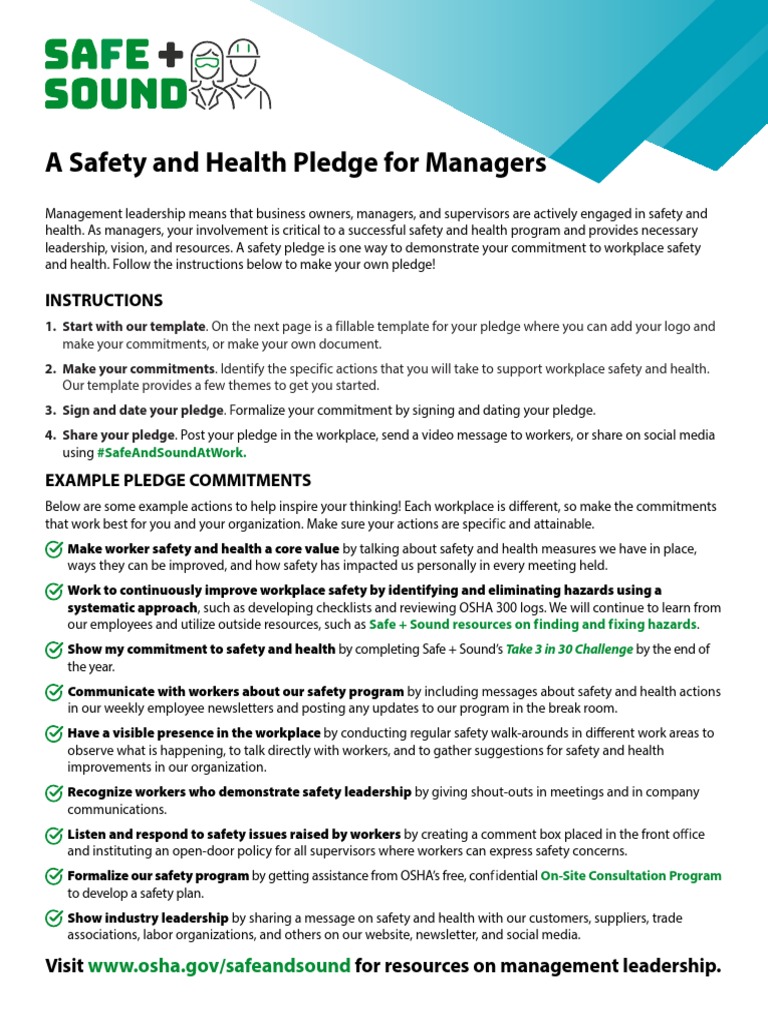 SAFE + SOUND

A Safety and Health Pledge for Managers

Management leadership means that business owners, managers, and supervisors are actively engaged in safety and health. As managers, your involvement is critical to a successful safety and health program and provides necessary leadership, vision, and resources. A safety pledge is one way to demonstrate your commitment to workplace safety and health. Follow the instructions below to make your own pledge!

INSTRUCTIONS

1. Start with our template. On the next page is a fillable template for your pledge where you can add your logo and make your commitments, or make your own document.
2. Make your commitments. Identify the specific actions that you will take to support workplace safety and health. Our template provides a few themes to get you started.
3. Sign and date your pledge. Formalize your commitment by signing and dating your pledge.
4. Share your pledge. Post your pledge in the workplace, send a video message to workers, or share on social media using #SafeAndSoundAtWork.

EXAMPLE PLEDGE COMMITMENTS

Below are some example actions to help inspire your thinking! Each workplace is different, so make the commitments that work best for you and your organization. Make sure your actions are specific and attainable.

Make worker safety and health a core value by talking about safety and health measures we have in place, ways they can be improved, and how safety has impacted us personally in every meeting held.

Work to continuously improve workplace safety by identifying and eliminating hazards using a systematic approach, such as developing checklists and reviewing OSHA 300 logs. We will continue to learn from our employees and utilize outside resources, such as Safe + Sound resources on finding and fixing hazards.

Show my commitment to safety and health by completing Safe + Sound's Take 3 in 30 Challenge by the end of the year.

Communicate with workers about our safety program by including messages about safety and health actions in our weekly employee newsletters and posting any updates to our program in the break room.

Have a visible presence in the workplace by conducting regular safety walk-arounds in different work areas to observe what is happening, to talk directly with workers, and to gather suggestions for safety and health improvements in our organization.

Recognize workers who demonstrate safety leadership by giving shout-outs in meetings and in company communications.

Listen and respond to safety issues raised by workers by creating a comment box placed in the front office and instituting an open-door policy for all supervisors where workers can express safety concerns.

Formalize our safety program by getting assistance from OSHA's free, confidential On-Site Consultation Program to develop a safety plan.

Show industry leadership by sharing a message on safety and health with our customers, suppliers, trade associations, labor organizations, and others on our website, newsletter, and social media.

Visit www.osha.gov/safeandsound for resources on management leadership.